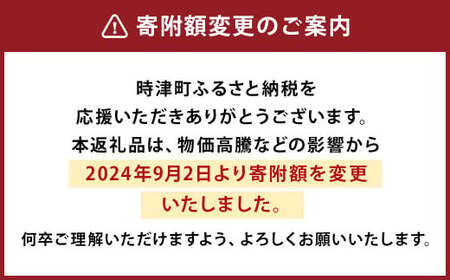 寄附額変更のご案内

時津町ふるさと納税を
応援いただきありがとうございます。
本返礼品は、物価高騰などの影響から
2024年9月2日より寄附額を変更
いたしました。

何卒ご理解いただけますよう、よろしくお願いいたします。